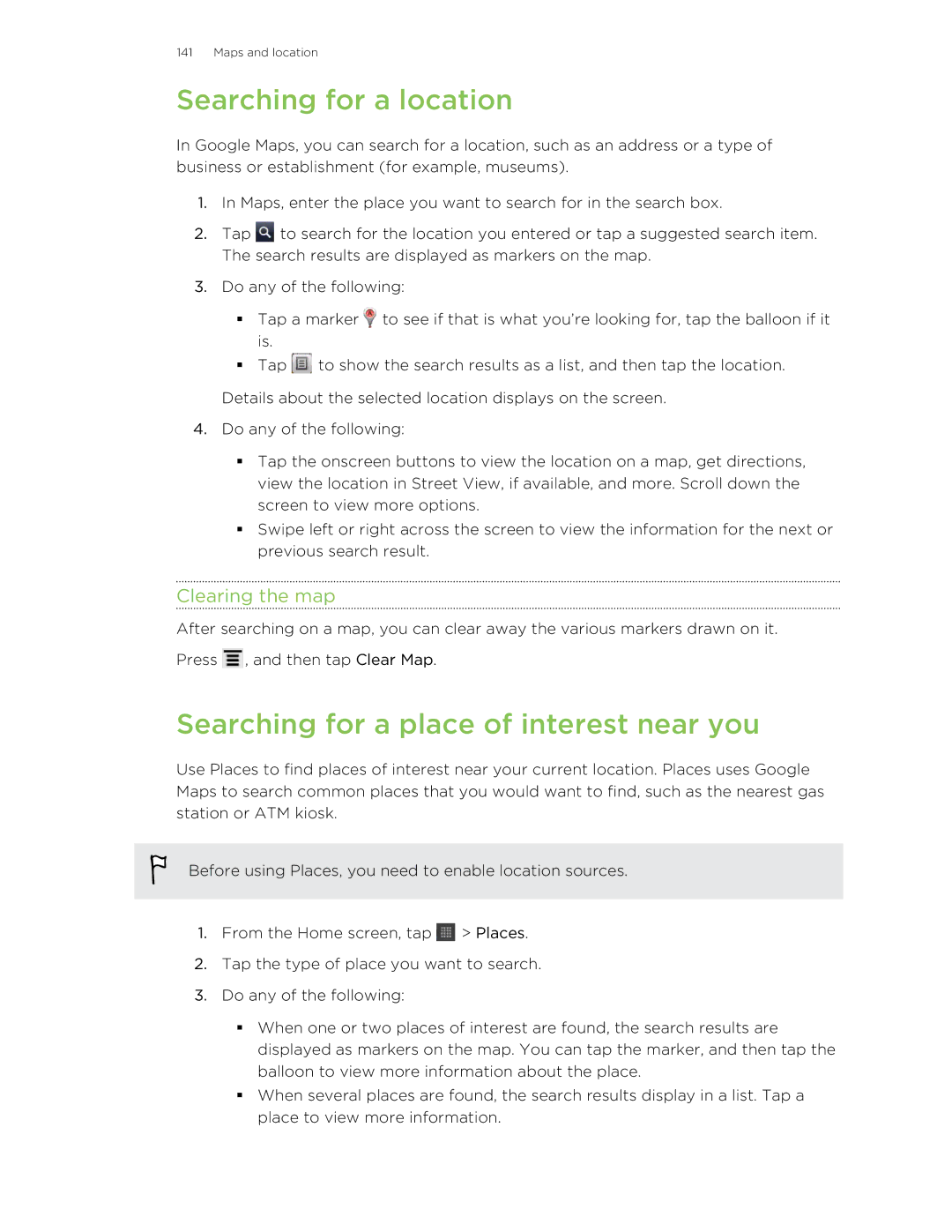 141 Maps and location

Searching for a location

In Google Maps, you can search for a location, such as an address or a type of business or establishment (for example, museums).

1. In Maps, enter the place you want to search for in the search box.
2. Tap to search for the location you entered or tap a suggested search item. The search results are displayed as markers on the map.
3. Do any of the following:
▪ Tap a marker to see if that is what you're looking for, tap the balloon if it is.
▪ Tap to show the search results as a list, and then tap the location.

Details about the selected location displays on the screen.
4. Do any of the following:
▪ Tap the onscreen buttons to view the location on a map, get directions, view the location in Street View, if available, and more. Scroll down the screen to view more options.
▪ Swipe left or right across the screen to view the information for the next or previous search result.

Clearing the map

After searching on a map, you can clear away the various markers drawn on it.

Press , and then tap Clear Map.

Searching for a place of interest near you

Use Places to find places of interest near your current location. Places uses Google Maps to search common places that you would want to find, such as the nearest gas station or ATM kiosk.

Before using Places, you need to enable location sources.

1. From the Home screen, tap > Places.
2. Tap the type of place you want to search.
3. Do any of the following:
▪ When one or two places of interest are found, the search results are displayed as markers on the map. You can tap the marker, and then tap the balloon to view more information about the place.
▪ When several places are found, the search results display in a list. Tap a place to view more information.